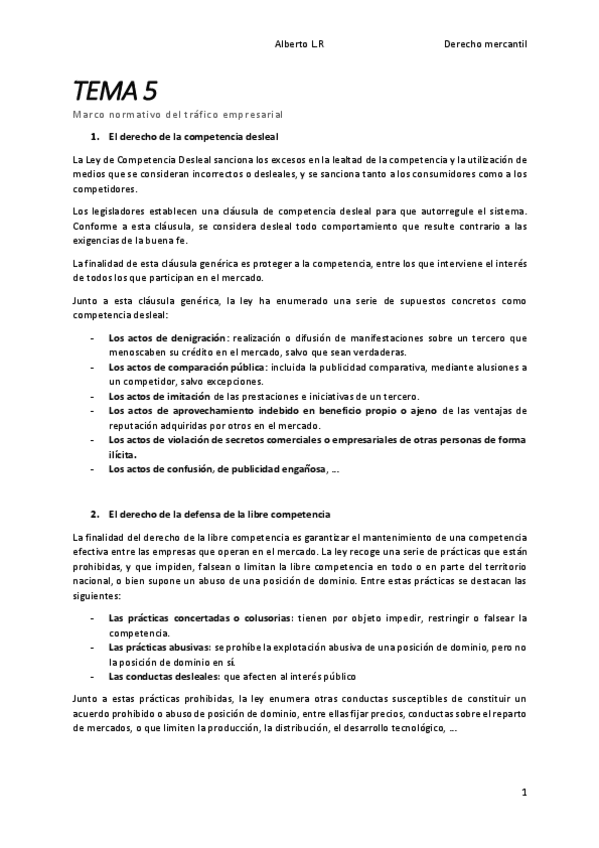 Alberto L.R Derecho mercantil

TEMA 5

Marco normativo del tráfico empresarial

1. El derecho de la competencia desleal

La Ley de Competencia Desleal sanciona los excesos en la lealtad de la competencia y la utilización de medios que se consideran incorrectos o desleales, y se sanciona tanto a los consumidores como a los competidores.

Los legisladores establecen una cláusula de competencia desleal para que autorregule el sistema. Conforme a esta cláusula, se considera desleal todo comportamiento que resulte contrario a las exigencias de la buena fe.

La finalidad de esta cláusula genérica es proteger a la competencia, entre los que interviene el interés de todos los que participan en el mercado.

Junto a esta cláusula genérica, la ley ha enumerado una serie de supuestos concretos como competencia desleal:

- Los actos de denigración: realización o difusión de manifestaciones sobre un tercero que menoscaben su crédito en el mercado, salvo que sean verdaderas.
- Los actos de comparación pública: incluida la publicidad comparativa, mediante alusiones a un competidor, salvo excepciones.
- Los actos de imitación de las prestaciones e iniciativas de un tercero.
- Los actos de aprovechamiento indebido en beneficio propio o ajeno de las ventajas de reputación adquiridas por otros en el mercado.
- Los actos de violación de secretos comerciales o empresariales de otras personas de forma ilícita.
- Los actos de confusión, de publicidad engañosa, ...

2. El derecho de la defensa de la libre competencia

La finalidad del derecho de la libre competencia es garantizar el mantenimiento de una competencia efectiva entre las empresas que operan en el mercado. La ley recoge una serie de prácticas que están prohibidas, y que impiden, falsean o limitan la libre competencia en todo o en parte del territorio nacional, o bien supone un abuso de una posición de dominio. Entre estas prácticas se destacan las siguientes:

- Las prácticas concertadas o colusorias: tienen por objeto impedir, restringir o falsear la competencia.
- Las prácticas abusivas: se prohíbe la explotación abusiva de una posición de dominio, pero no la posición de dominio en sí.
- Las conductas desleales: que afecten al interés público

Junto a estas prácticas prohibidas, la ley enumera otras conductas susceptibles de constituir un acuerdo prohibido o abuso de posición de dominio, entre ellas fijar precios, conductas sobre el reparto de mercados, o que limiten la producción, la distribución, el desarrollo tecnológico, ...

1